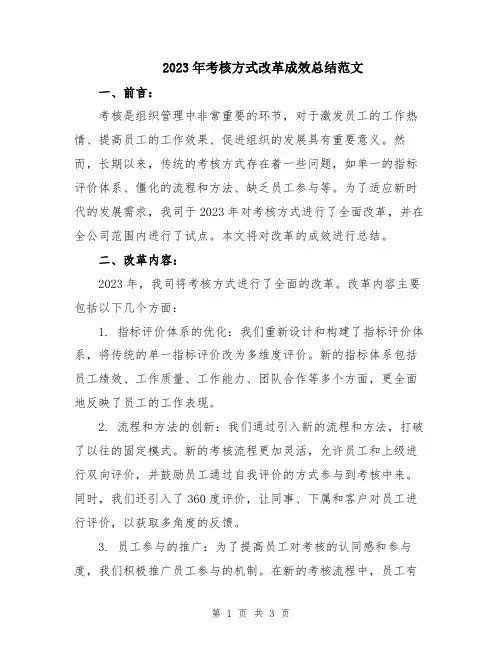 2023年考核方式改革成效总结范文

一、前言：

考核是组织管理中非常重要的环节，对于激发员工的工作热情、提高员工的工作效果、促进组织的发展具有重要意义。然而，长期以来，传统的考核方式存在着一些问题，如单一的指标评价体系、僵化的流程和方法、缺乏员工参与等。为了适应新时代的发展需求，我司于2023年对考核方式进行了全面改革，并在全公司范围内进行了试点。本文将对改革的成效进行总结。

二、改革内容：

2023年，我司将考核方式进行了全面的改革。改革内容主要包括以下几个方面：

1. 指标评价体系的优化：我们重新设计和构建了指标评价体系，将传统的单一指标评价改为多维度评价。新的指标体系包括员工绩效、工作质量、工作能力、团队合作等多个方面，更全面地反映了员工的工作表现。

2. 流程和方法的创新：我们通过引入新的流程和方法，打破了以往的固定模式。新的考核流程更加灵活，允许员工和上级进行双向评价，并鼓励员工通过自我评价的方式参与到考核中来。同时，我们还引入了360度评价，让同事、下属和客户对员工进行评价，以获取多角度的反馈。

3. 员工参与的推广：为了提高员工对考核的认同感和参与度，我们积极推广员工参与的机制。在新的考核流程中，员工有

第 1 页 共 3 页